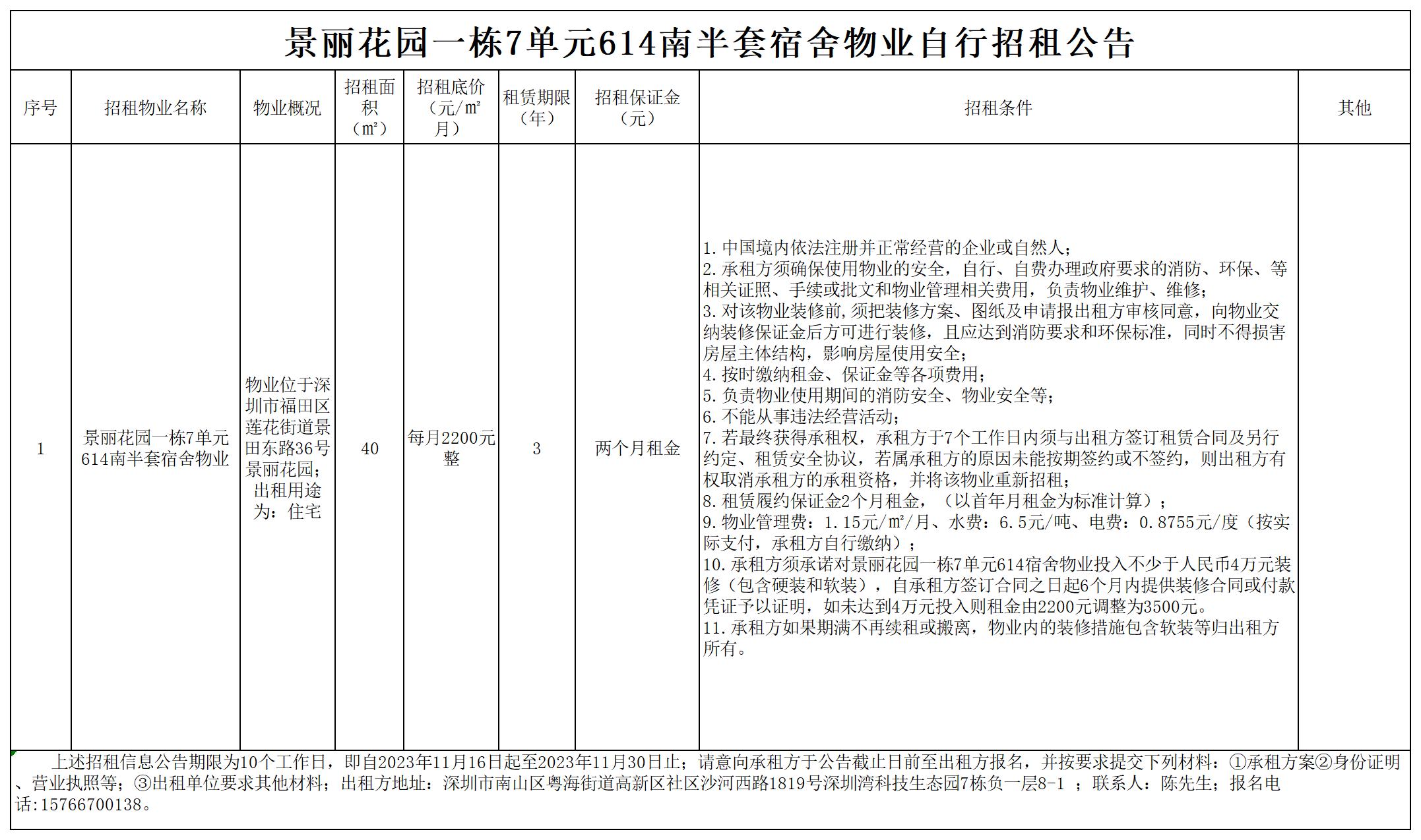 景丽花园一栋7单元614南半套宿舍物业自行招租公告

| 序号 | 招租物业名称 | 物业概况 | 招租面积（㎡） | 招租底价（元/㎡月） | 租赁期限（年） | 招租保证金（元） | 招租条件 | 其他 |
|---|---|---|---|---|---|---|---|---|
| 1 | 景丽花园一栋7单元614南半套宿舍物业 | 物业位于深圳市福田区莲花街道景田东路36号景丽花园；出租用途为：住宅 | 40 | 每月2200元整 | 3 | 两个月租金 | 1.中国境内依法注册并正常经营的企业或自然人；<br>2.承租方须确保使用物业的安全，自行、自费办理政府要求的消防、环保、等相关证照、手续或批文和物业管理相关费用，负责物业维护、维修；<br>3.对该物业装修前,须把装修方案、图纸及申请报出租方审核同意，向物业交纳装修保证金后方可进行装修，且应达到消防要求和环保标准，同时不得损害房屋主体结构，影响房屋使用安全；<br>4.按时缴纳租金、保证金等各项费用；<br>5.负责物业使用期间的消防安全、物业安全等；<br>6.不能从事违法经营活动；<br>7.若最终获得承租权，承租方于7个工作日内须与出租方签订租赁合同及另行约定、租赁安全协议，若属承租方的原因未能按期签约或不签约，则出租方有权取消承租方的承租资格，并将该物业重新招租；<br>8.租赁履约保证金2个月租金，（以首年月租金为标准计算）；<br>9.物业管理费：1.15元/㎡/月、水费：6.5元/吨、电费：0.8755元/度（按实际支付，承租方自行缴纳）；<br>10.承租方须承诺对景丽花园一栋7单元614宿舍物业投入不少于人民币4万元装修（包含硬装和软装），自承租方签订合同之日起6个月内提供装修合同或付款凭证予以证明，如未达到4万元投入则租金由2200元调整为3500元。<br>11.承租方如果期满不再续租或搬离，物业内的装修措施包含软装等归出租方所有。 | |

上述招租信息公告期限为10个工作日，即自2023年11月16日起至2023年11月30日止；请意向承租方于公告截止日前至出租方报名，并按要求提交下列材料：①承租方案②身份证明、营业执照等；③出租单位要求其他材料；出租方地址：深圳市南山区粤海街道高新区社区沙河西路1819号深圳湾科技生态园7栋负一层8-1 ；联系人：陈先生；报名电话：15766700138。